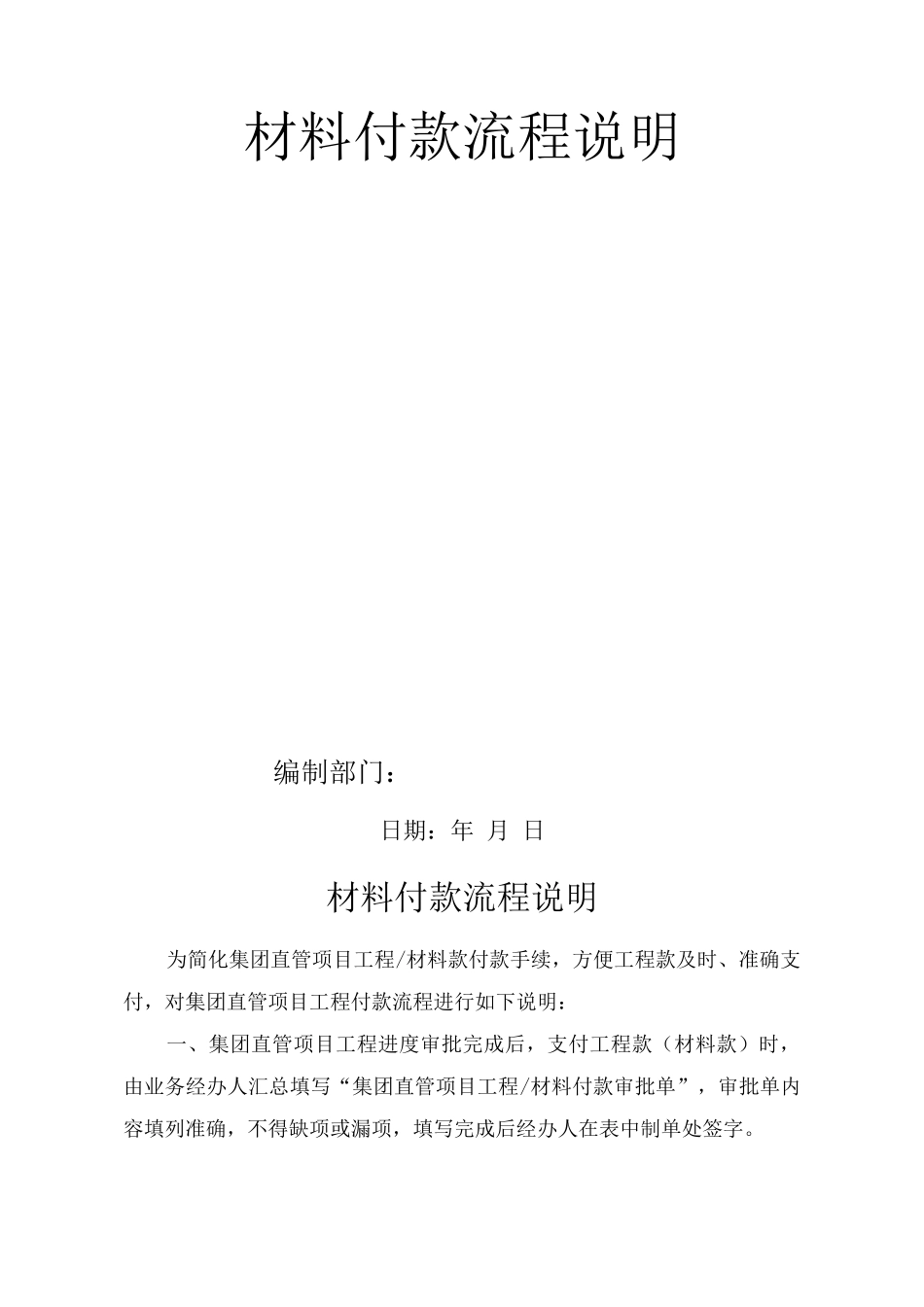 材料付款流程说明

编制部门：

日期：年 月 日

材料付款流程说明

为简化集团直管项目工程/材料款付款手续，方便工程款及时、准确支付，对集团直管项目工程付款流程进行如下说明：

一、集团直管项目工程进度审批完成后，支付工程款（材料款）时，由业务经办人汇总填写“集团直管项目工程/材料付款审批单”，审批单内容填列准确，不得缺项或漏项，填写完成后经办人在表中制单处签字。